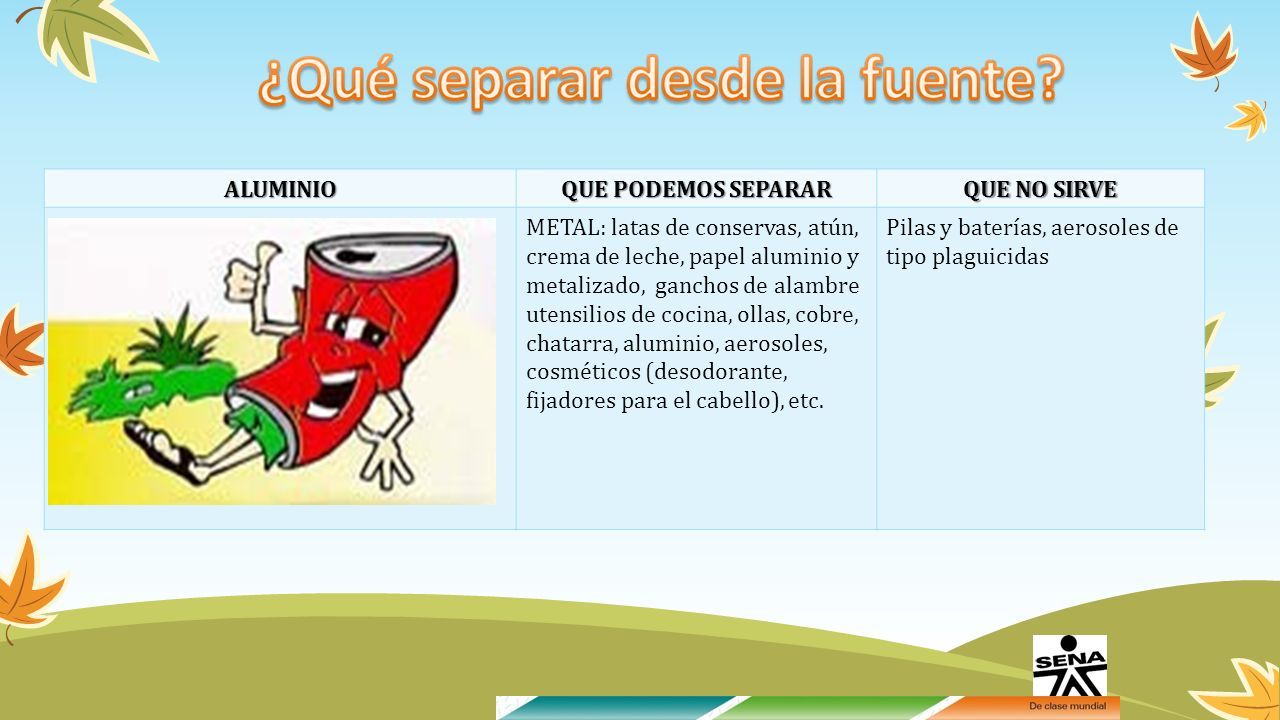 ¿Qué separar desde la fuente?

| ALUMINIO | QUE PODEMOS SEPARAR | QUE NO SIRVE |
|---|---|---|
| | METAL: latas de conservas, atún, crema de leche, papel aluminio y metalizado, ganchos de alambre utensilios de cocina, ollas, cobre, chatarra, aluminio, aerosoles, cosméticos (desodorante, fijadores para el cabello), etc. | Pilas y baterías, aerosoles de tipo plaguicidas |

SENA
De clase mundial